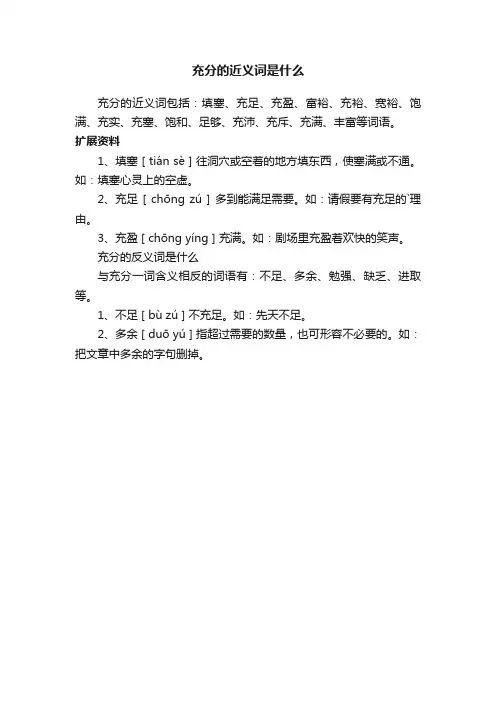 充分的近义词是什么

充分的近义词包括：填塞、充足、充盈、富裕、充裕、宽裕、饱满、充实、充塞、饱和、足够、充沛、充斥、充满、丰富等词语。

扩展资料

1、填塞 [ tián sè ] 往洞穴或空着的地方填东西，使塞满或不通。如：填塞心灵上的空虚。

2、充足 [ chōng zú ] 多到能满足需要。如：请假要有充足的`理由。

3、充盈 [ chōng yíng ] 充满。如：剧场里充盈着欢快的笑声。

充分的反义词是什么

与充分一词含义相反的词语有：不足、多余、勉强、缺乏、进取等。

1、不足 [ bù zú ] 不充足。如：先天不足。

2、多余 [ duō yú ] 指超过需要的数量，也可形容不必要的。如：把文章中多余的字句删掉。